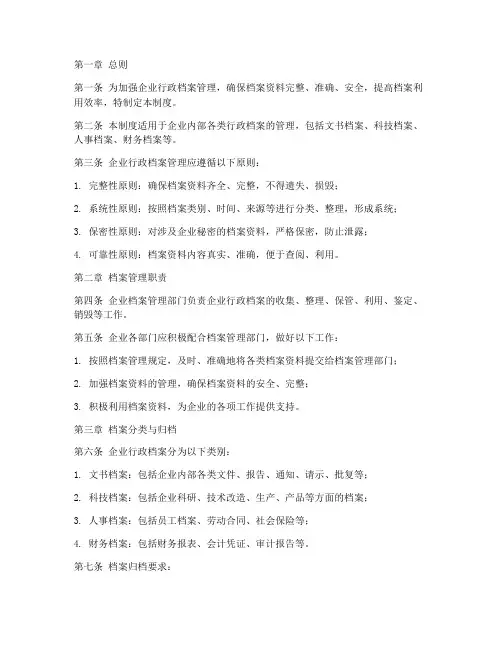 第一章 总则

第一条 为加强企业行政档案管理，确保档案资料完整、准确、安全，提高档案利用效率，特制定本制度。

第二条 本制度适用于企业内部各类行政档案的管理，包括文书档案、科技档案、人事档案、财务档案等。

第三条 企业行政档案管理应遵循以下原则：

1. 完整性原则：确保档案资料齐全、完整，不得遗失、损毁；

2. 系统性原则：按照档案类别、时间、来源等进行分类、整理，形成系统；

3. 保密性原则：对涉及企业秘密的档案资料，严格保密，防止泄露；

4. 可靠性原则：档案资料内容真实、准确，便于查阅、利用。

第二章 档案管理职责

第四条 企业档案管理部门负责企业行政档案的收集、整理、保管、利用、鉴定、销毁等工作。

第五条 企业各部门应积极配合档案管理部门，做好以下工作：

1. 按照档案管理规定，及时、准确地将各类档案资料提交给档案管理部门；

2. 加强档案资料的管理，确保档案资料的安全、完整；

3. 积极利用档案资料，为企业的各项工作提供支持。

第三章 档案分类与归档

第六条 企业行政档案分为以下类别：

1. 文书档案：包括企业内部各类文件、报告、通知、请示、批复等；

2. 科技档案：包括企业科研、技术改造、生产、产品等方面的档案；

3. 人事档案：包括员工档案、劳动合同、社会保险等；

4. 财务档案：包括财务报表、会计凭证、审计报告等。

第七条 档案归档要求：